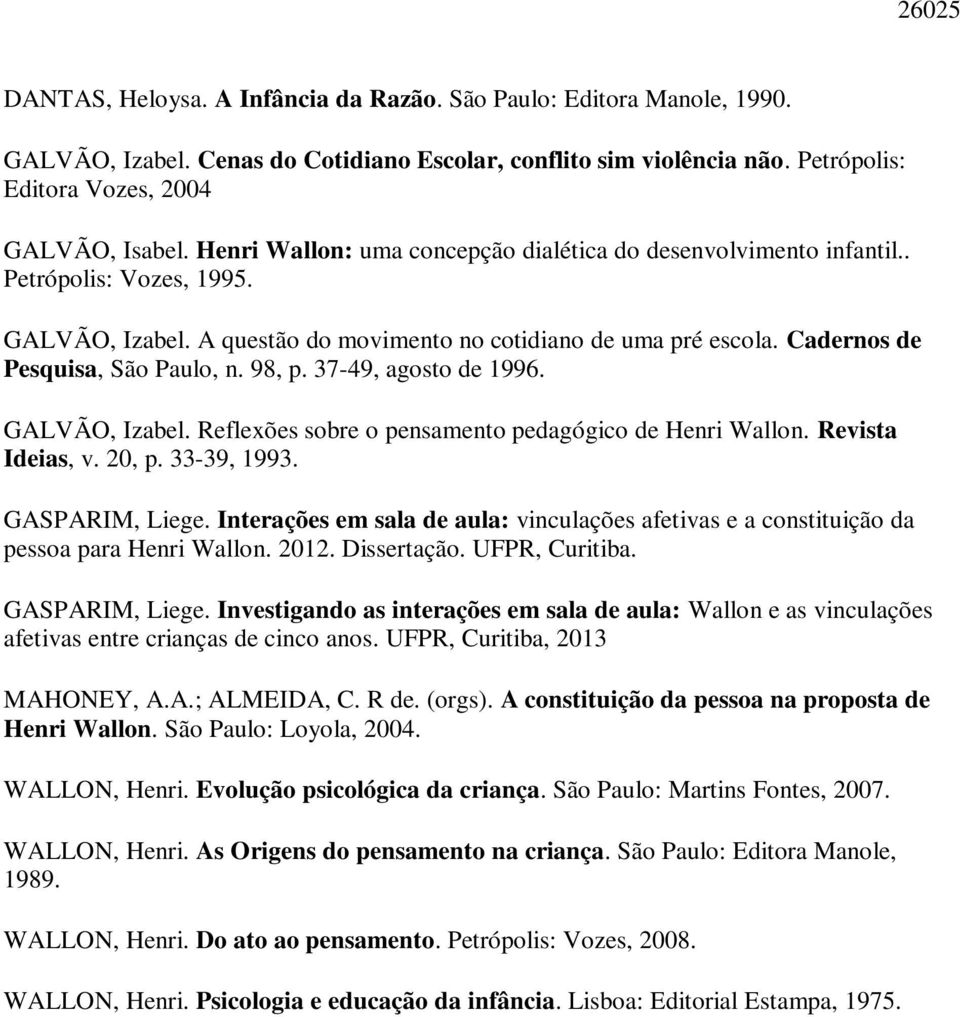 26025

DANTAS, Heloysa. A Infância da Razão. São Paulo: Editora Manole, 1990.

GALVÃO, Izabel. Cenas do Cotidiano Escolar, conflito sim violência não. Petrópolis: Editora Vozes, 2004

GALVÃO, Isabel. Henri Wallon: uma concepção dialética do desenvolvimento infantil.. Petrópolis: Vozes, 1995.

GALVÃO, Izabel. A questão do movimento no cotidiano de uma pré escola. Cadernos de Pesquisa, São Paulo, n. 98, p. 37-49, agosto de 1996.

GALVÃO, Izabel. Reflexões sobre o pensamento pedagógico de Henri Wallon. Revista Ideias, v. 20, p. 33-39, 1993.

GASPARIM, Liege. Interações em sala de aula: vinculações afetivas e a constituição da pessoa para Henri Wallon. 2012. Dissertação. UFPR, Curitiba.

GASPARIM, Liege. Investigando as interações em sala de aula: Wallon e as vinculações afetivas entre crianças de cinco anos. UFPR, Curitiba, 2013

MAHONEY, A.A.; ALMEIDA, C. R de. (orgs). A constituição da pessoa na proposta de Henri Wallon. São Paulo: Loyola, 2004.

WALLON, Henri. Evolução psicológica da criança. São Paulo: Martins Fontes, 2007.

WALLON, Henri. As Origens do pensamento na criança. São Paulo: Editora Manole, 1989.

WALLON, Henri. Do ato ao pensamento. Petrópolis: Vozes, 2008.

WALLON, Henri. Psicologia e educação da infância. Lisboa: Editorial Estampa, 1975.